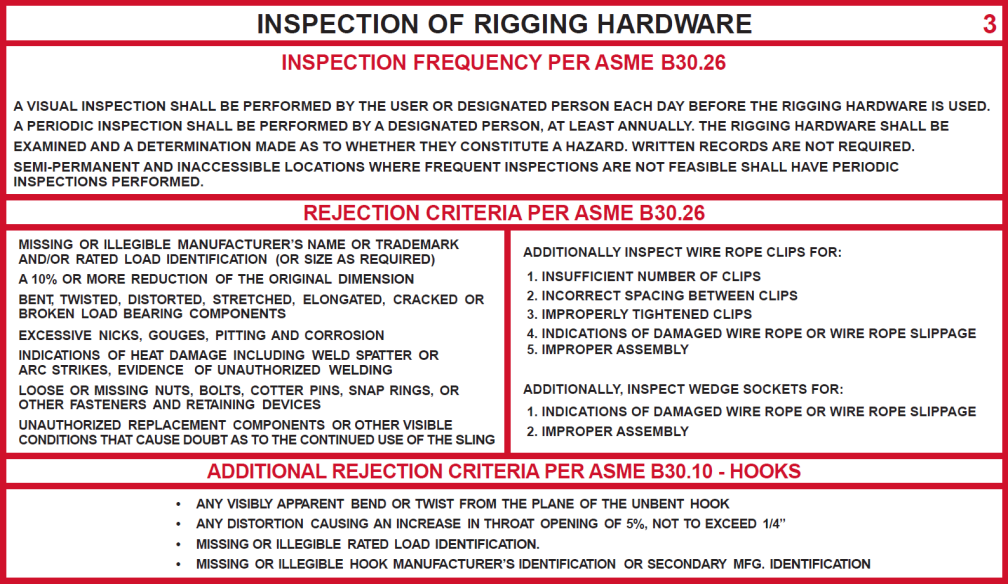 INSPECTION OF RIGGING HARDWARE

3

INSPECTION FREQUENCY PER ASME B30.26

A VISUAL INSPECTION SHALL BE PERFORMED BY THE USER OR DESIGNATED PERSON EACH DAY BEFORE THE RIGGING HARDWARE IS USED.

A PERIODIC INSPECTION SHALL BE PERFORMED BY A DESIGNATED PERSON, AT LEAST ANNUALLY. THE RIGGING HARDWARE SHALL BE EXAMINED AND A DETERMINATION MADE AS TO WHETHER THEY CONSTITUTE A HAZARD. WRITTEN RECORDS ARE NOT REQUIRED.

SEMI-PERMANENT AND INACCESSIBLE LOCATIONS WHERE FREQUENT INSPECTIONS ARE NOT FEASIBLE SHALL HAVE PERIODIC INSPECTIONS PERFORMED.

REJECTION CRITERIA PER ASME B30.26

MISSING OR ILLEGIBLE MANUFACTURER'S NAME OR TRADEMARK AND/OR RATED LOAD IDENTIFICATION (OR SIZE AS REQUIRED)

A 10% OR MORE REDUCTION OF THE ORIGINAL DIMENSION

BENT, TWISTED, DISTORTED, STRETCHED, ELONGATED, CRACKED OR BROKEN LOAD BEARING COMPONENTS

EXCESSIVE NICKS, GOUGES, PITTING AND CORROSION

INDICATIONS OF HEAT DAMAGE INCLUDING WELD SPATTER OR ARC STRIKES, EVIDENCE OF UNAUTHORIZED WELDING

LOOSE OR MISSING NUTS, BOLTS, COTTER PINS, SNAP RINGS, OR OTHER FASTENERS AND RETAINING DEVICES

UNAUTHORIZED REPLACEMENT COMPONENTS OR OTHER VISIBLE CONDITIONS THAT CAUSE DOUBT AS TO THE CONTINUED USE OF THE SLING

ADDITIONALLY INSPECT WIRE ROPE CLIPS FOR:
1. INSUFFICIENT NUMBER OF CLIPS
2. INCORRECT SPACING BETWEEN CLIPS
3. IMPROPERLY TIGHTENED CLIPS
4. INDICATIONS OF DAMAGED WIRE ROPE OR WIRE ROPE SLIPPAGE
5. IMPROPER ASSEMBLY

ADDITIONALLY, INSPECT WEDGE SOCKETS FOR:
1. INDICATIONS OF DAMAGED WIRE ROPE OR WIRE ROPE SLIPPAGE
2. IMPROPER ASSEMBLY

ADDITIONAL REJECTION CRITERIA PER ASME B30.10 - HOOKS

• ANY VISIBLY APPARENT BEND OR TWIST FROM THE PLANE OF THE UNBENT HOOK
• ANY DISTORTION CAUSING AN INCREASE IN THROAT OPENING OF 5%, NOT TO EXCEED 1/4"
• MISSING OR ILLEGIBLE RATED LOAD IDENTIFICATION.
• MISSING OR ILLEGIBLE HOOK MANUFACTURER'S IDENTIFICATION OR SECONDARY MFG. IDENTIFICATION